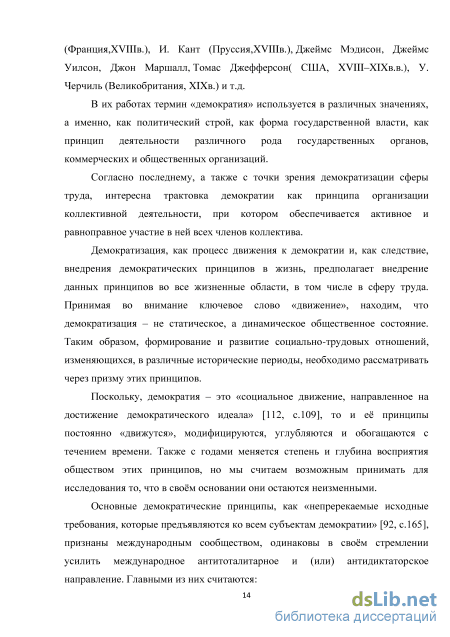 (Франция,XVIIIв.), И. Кант (Пруссия,XVIIIв.), Джеймс Мэдисон, Джеймс Уилсон, Джон Маршалл, Томас Джефферсон( США, XVIII–XIXв.в.), У. Черчиль (Великобритания, XIXв.) и т.д.

В их работах термин «демократия» используется в различных значениях, а именно, как политический строй, как форма государственной власти, как принцип деятельности различного рода государственных органов, коммерческих и общественных организаций.

Согласно последнему, а также с точки зрения демократизации сферы труда, интересна трактовка демократии как принципа организации коллективной деятельности, при котором обеспечивается активное и равноправное участие в ней всех членов коллектива.

Демократизация, как процесс движения к демократии и, как следствие, внедрения демократических принципов в жизнь, предполагает внедрение данных принципов во все жизненные области, в том числе в сферу труда. Принимая во внимание ключевое слово «движение», находим, что демократизация – не статическое, а динамическое общественное состояние. Таким образом, формирование и развитие социально-трудовых отношений, изменяющихся, в различные исторические периоды, необходимо рассматривать через призму этих принципов.

Поскольку, демократия – это «социальное движение, направленное на достижение демократического идеала» [112, с.109], то и её принципы постоянно «движутся», модифицируются, углубляются и обогащаются с течением времени. Также с годами меняется степень и глубина восприятия обществом этих принципов, но мы считаем возможным принимать для исследования то, что в своём основании они остаются неизменными.

Основные демократические принципы, как «непререкаемые исходные требования, которые предъявляются ко всем субъектам демократии» [92, с.165], признаны международным сообществом, одинаковы в своём стремлении усилить международное антитоталитарное и (или) антидиктаторское направление. Главными из них считаются:

14

dsLib.net
библиотека диссертаций